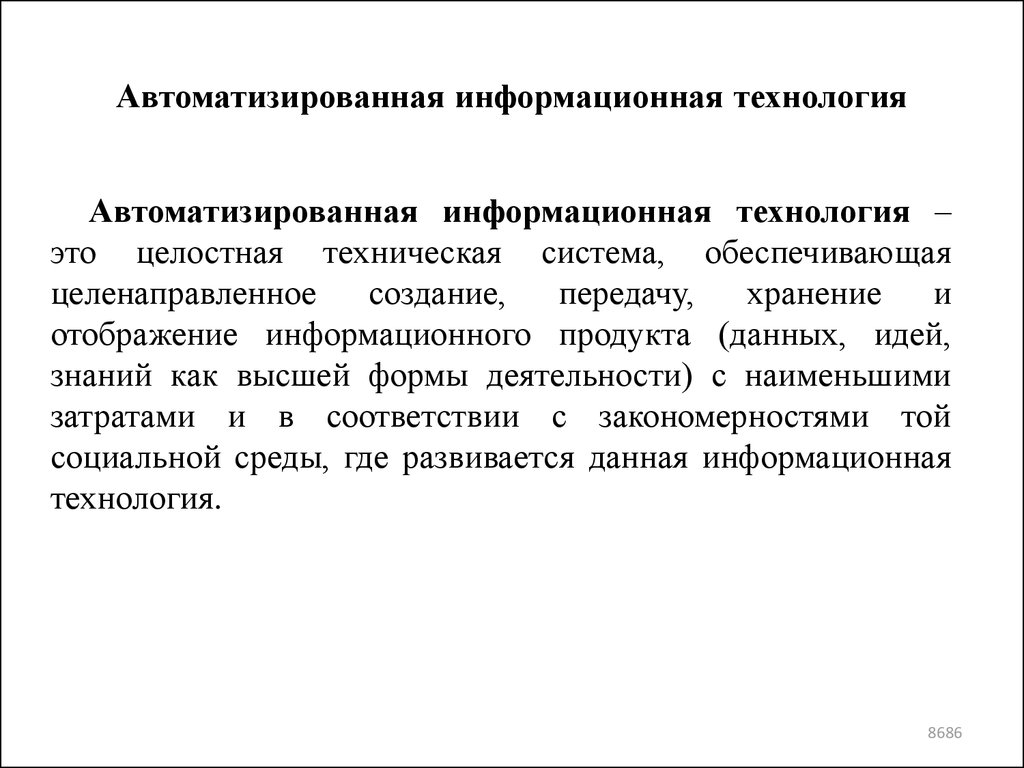 Автоматизированная информационная технология

Автоматизированная информационная технология – это целостная техническая система, обеспечивающая целенаправленное создание, передачу, хранение и отображение информационного продукта (данных, идей, знаний как высшей формы деятельности) с наименьшими затратами и в соответствии с закономерностями той социальной среды, где развивается данная информационная технология.

8686